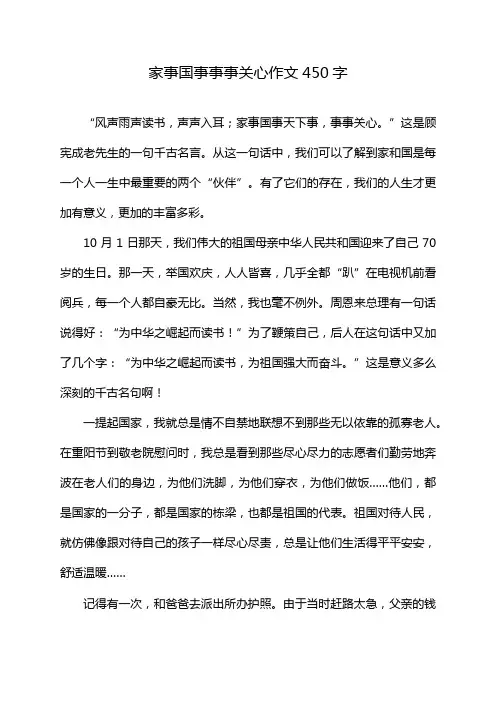 家事国事事事关心作文 450 字

“风声雨声读书，声声入耳；家事国事天下事，事事关心。”这是顾宪成老先生的一句千古名言。从这一句话中，我们可以了解到家和国是每一个人一生中最重要的两个“伙伴”。有了它们的存在，我们的人生才更加有意义，更加的丰富多彩。

10 月 1 日那天，我们伟大的祖国母亲中华人民共和国迎来了自己 70 岁的生日。那一天，举国欢庆，人人皆喜，几乎全都“趴”在电视机前看阅兵，每一个人都自豪无比。当然，我也毫不例外。周恩来总理有一句话说得好：“为中华之崛起而读书！”为了鞭策自己，后人在这句话中又加了几个字：“为中华之崛起而读书，为祖国强大而奋斗。”这是意义多么深刻的千古名句啊！

一提起国家，我就总是情不自禁地联想不到那些无以依靠的孤寡老人。在重阳节到敬老院慰问时，我总是看到那些尽心尽力的志愿者们勤劳地奔波在老人们的身边，为他们洗脚，为他们穿衣，为他们做饭……他们，都是国家的一分子，都是国家的栋梁，也都是祖国的代表。祖国对待人民，就仿佛像跟对待自己的孩子一样尽心尽责，总是让他们生活得平平安安，舒适温暖……

记得有一次，和爸爸去派出所办护照。由于当时赶路太急，父亲的钱